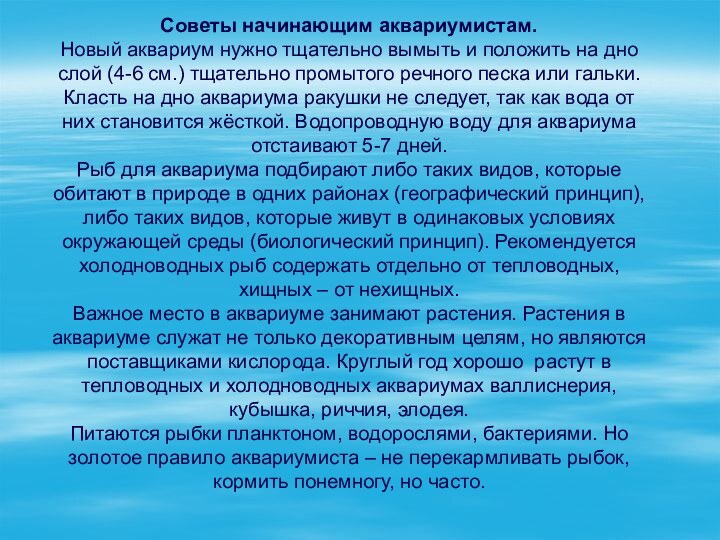 Советы начинающим аквариумистам.
Новый аквариум нужно тщательно вымыть и положить на дно слой (4-6 см.) тщательно промытого речного песка или гальки. Класть на дно аквариума ракушки не следует, так как вода от них становится жёсткой. Водопроводную воду для аквариума отстаивают 5-7 дней.
Рыб для аквариума подбирают либо таких видов, которые обитают в природе в одних районах (географический принцип), либо таких видов, которые живут в одинаковых условиях окружающей среды (биологический принцип). Рекомендуется холодноводных рыб содержать отдельно от тепловодных, хищных – от нехищных.
Важное место в аквариуме занимают растения. Растения в аквариуме служат не только декоративным целям, но являются поставщиками кислорода. Круглый год хорошо растут в тепловодных и холодноводных аквариумах валлиснерия, кубышка, риччия, элодея.
Питаются рыбки планктоном, водорослями, бактериями. Но золотое правило аквариумиста – не перекармливать рыбок, кормить понемногу, но часто.